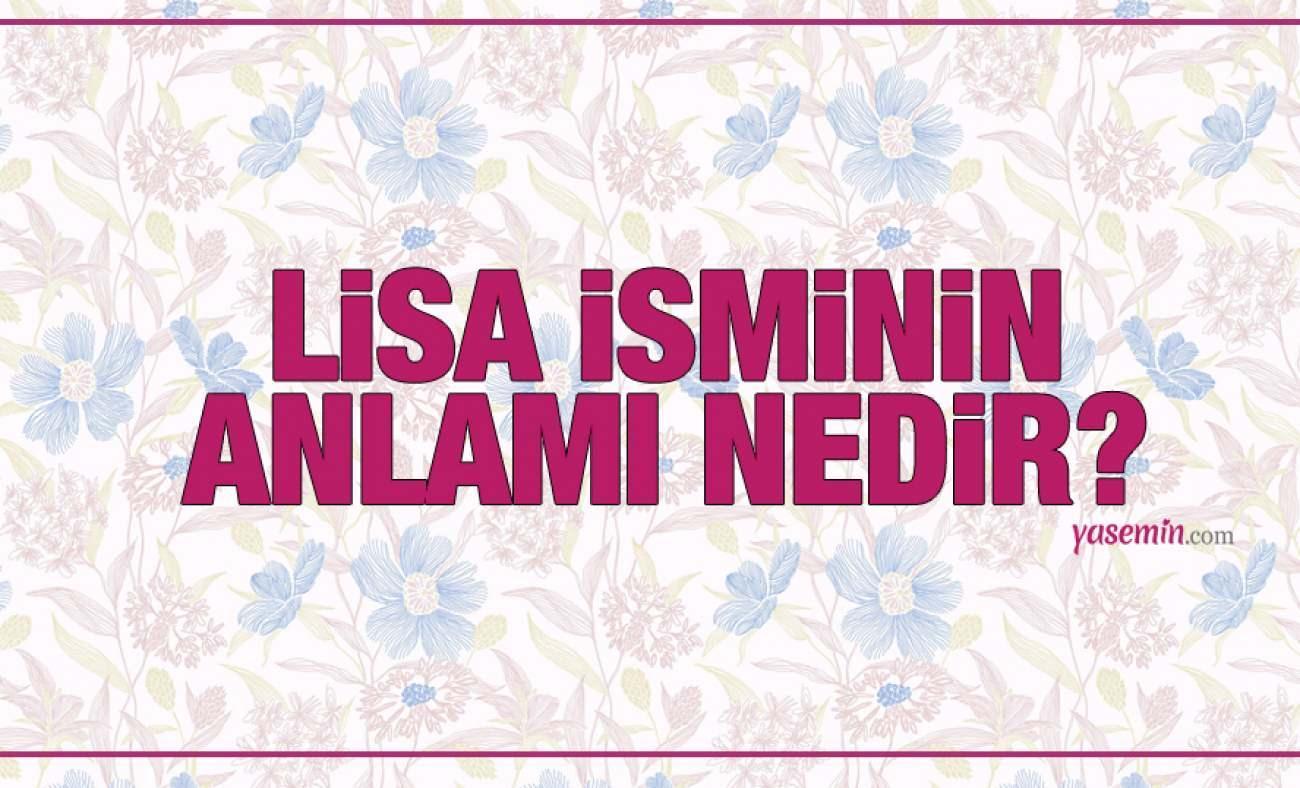 LİSA İSMİNİN ANLAMI NEDİR?

yasemin.com